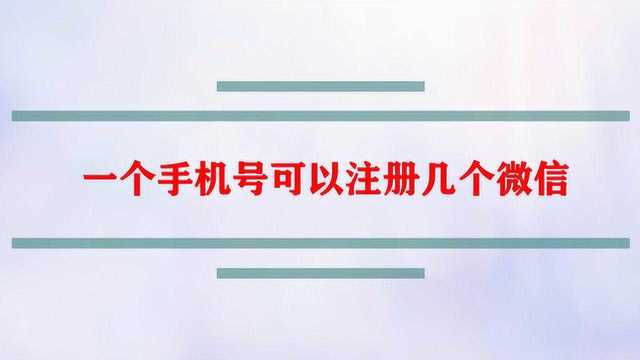 一个手机号可以注册几个微信